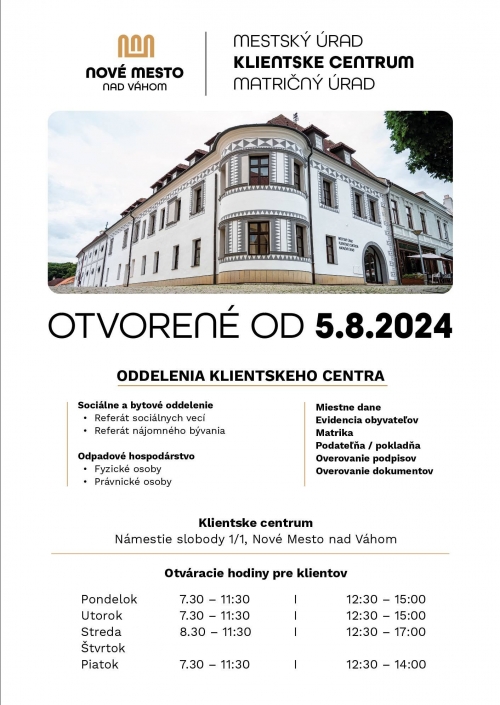 NOVÉ MESTO
NAD VÁHOM

MESTSKÝ ÚRAD
KLIENTSKE CENTRUM
MATRIČNÝ ÚRAD

OTVORENÉ OD 5.8.2024

ODDELENIA KLIENTSKEHO CENTRA

Sociálne a bytové oddelenie
• Referát sociálnych vecí
• Referát nájomného bývania

Odpadové hospodárstvo
• Fyzické osoby
• Právnické osoby

Miestne dane
Evidencia obyvateľov
Matrika
Podateľňa / pokladňa
Overovanie podpisov
Overovanie dokumentov

Klientske centrum
Námestie slobody 1/1, Nové Mesto nad Váhom

Otváracie hodiny pre klientov

| | | | |
|---|---|---|---|
| Pondelok | 7.30 – 11:30 | I | 12:30 – 15:00 |
| Utorok | 7.30 – 11:30 | I | 12:30 – 15:00 |
| Streda | 8.30 – 11:30 | I | 12:30 – 17:00 |
| Štvrtok | | | |
| Piatok | 7.30 – 11:30 | I | 12:30 – 14:00 |